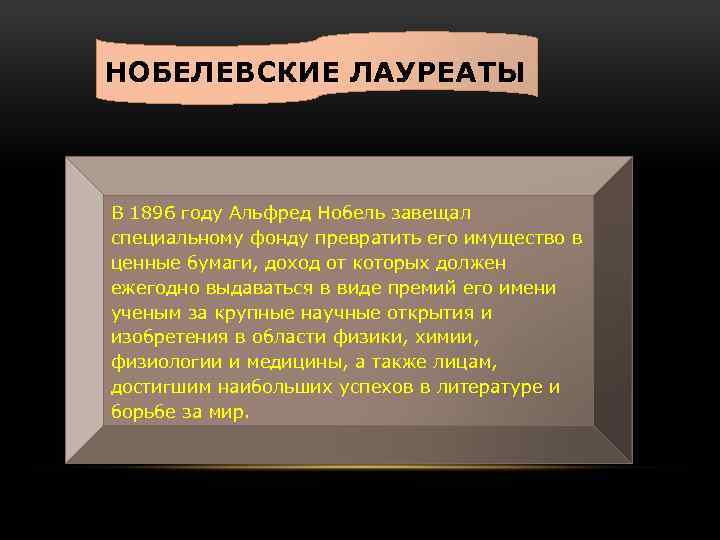 НОБЕЛЕВСКИЕ ЛАУРЕАТЫ

В 1896 году Альфред Нобель завещал специальному фонду превратить его имущество в ценные бумаги, доход от которых должен ежегодно выдаваться в виде премий его имени ученым за крупные научные открытия и изобретения в области физики, химии, физиологии и медицины, а также лицам, достигшим наибольших успехов в литературе и борьбе за мир.